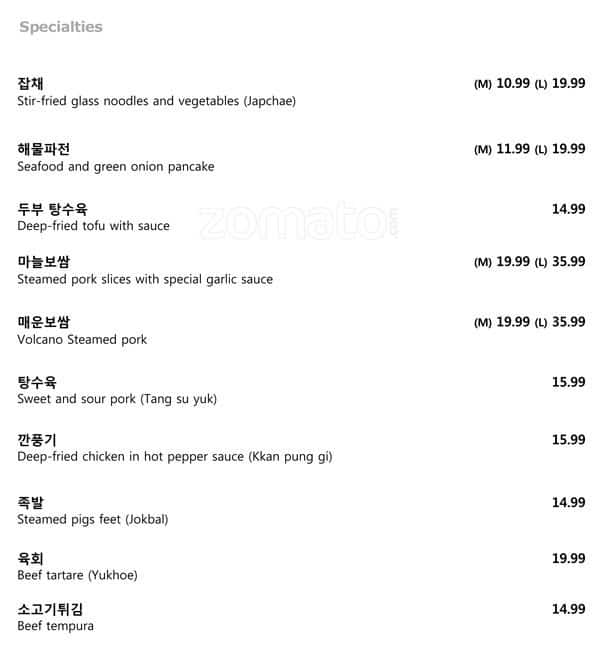 Specialties

잡채 (M) 10.99 (L) 19.99
Stir-fried glass noodles and vegetables (Japchae)

해물파전 (M) 11.99 (L) 19.99
Seafood and green onion pancake

두부 탕수육 14.99
Deep-fried tofu with sauce

zomato

마늘보쌈 (M) 19.99 (L) 35.99
Steamed pork slices with special garlic sauce

매운보쌈 (M) 19.99 (L) 35.99
Volcano Steamed pork

탕수육 15.99
Sweet and sour pork (Tang su yuk)

깐풍기 15.99
Deep-fried chicken in hot pepper sauce (Kkan pung gi)

족발 14.99
Steamed pigs feet (Jokbal)

육회 19.99
Beef tartare (Yukhoe)

소고기튀김 14.99
Beef tempura